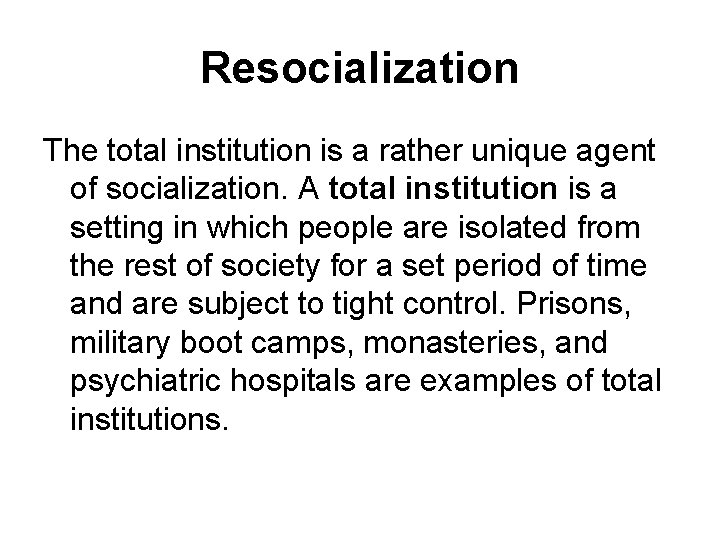 Resocialization

The total institution is a rather unique agent of socialization. A total institution is a setting in which people are isolated from the rest of society for a set period of time and are subject to tight control. Prisons, military boot camps, monasteries, and psychiatric hospitals are examples of total institutions.